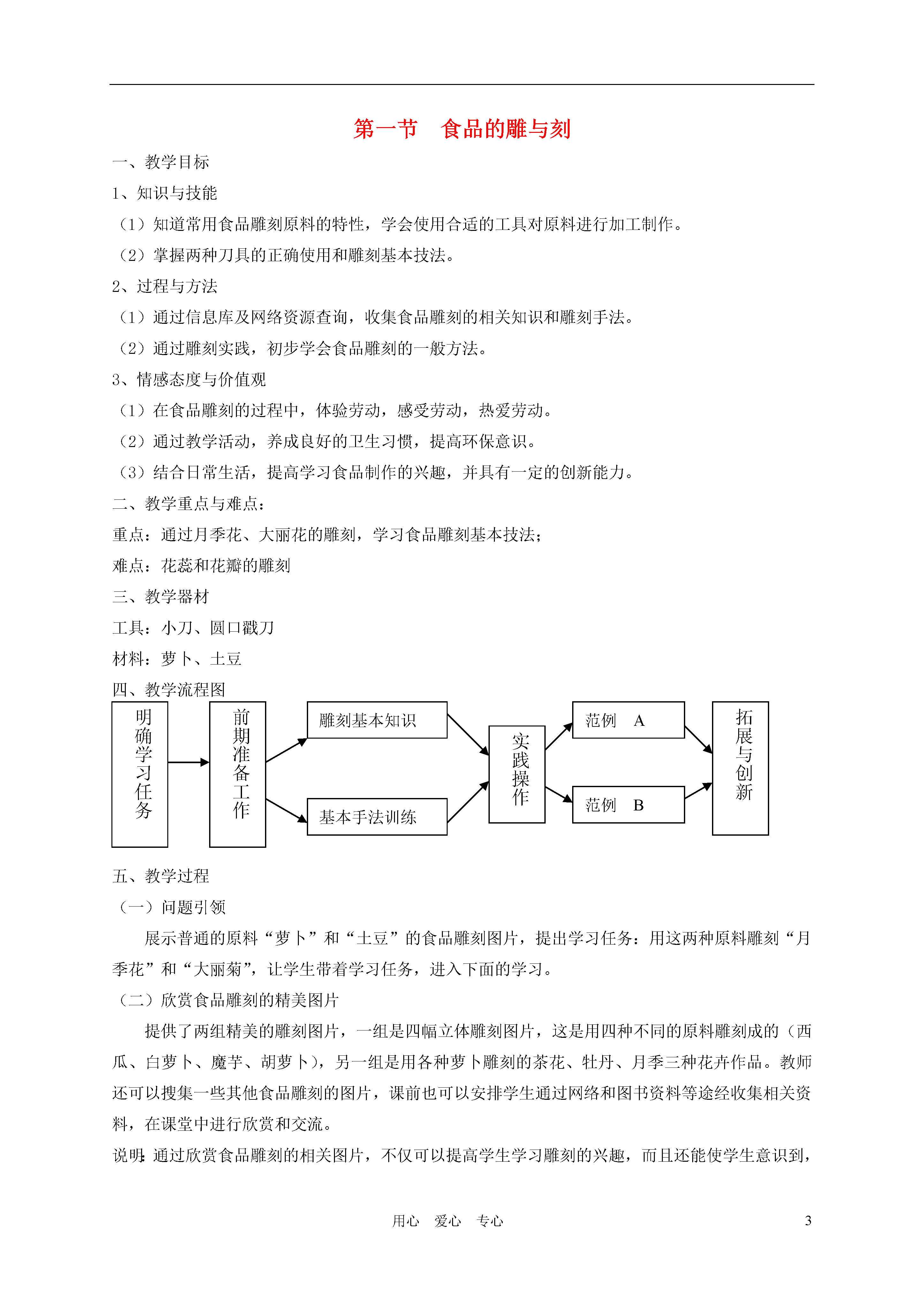 第一节　食品的雕与刻

一、教学目标

1、知识与技能

（1）知道常用食品雕刻原料的特性，学会使用合适的工具对原料进行加工制作。

（2）掌握两种刀具的正确使用和雕刻基本技法。

2、过程与方法

（1）通过信息库及网络资源查询，收集食品雕刻的相关知识和雕刻手法。

（2）通过雕刻实践，初步学会食品雕刻的一般方法。

3、情感态度与价值观

（1）在食品雕刻的过程中，体验劳动，感受劳动，热爱劳动。

（2）通过教学活动，养成良好的卫生习惯，提高环保意识。

（3）结合日常生活，提高学习食品制作的兴趣，并具有一定的创新能力。

二、教学重点与难点：

重点：通过月季花、大丽花的雕刻，学习食品雕刻基本技法；

难点：花蕊和花瓣的雕刻

三、教学器材

工具：小刀、圆口戳刀

材料：萝卜、土豆

四、教学流程图

明确学习任务

前期准备工作

雕刻基本知识

基本手法训练

实践操作

范例　A

范例　B

拓展与创新

五、教学过程

（一）问题引领

展示普通的原料“萝卜”和“土豆”的食品雕刻图片，提出学习任务：用这两种原料雕刻“月季花”和“大丽菊”，让学生带着学习任务，进入下面的学习。

（二）欣赏食品雕刻的精美图片

提供了两组精美的雕刻图片，一组是四幅立体雕刻图片，这是用四种不同的原料雕刻成的（西瓜、白萝卜、魔芋、胡萝卜），另一组是用各种萝卜雕刻的茶花、牡丹、月季三种花卉作品。教师还可以搜集一些其他食品雕刻的图片，课前也可以安排学生通过网络和图书资料等途经收集相关资料，在课堂中进行欣赏和交流。

说明：通过欣赏食品雕刻的相关图片，不仅可以提高学生学习雕刻的兴趣，而且还能使学生意识到，

用心　爱心　专心　3